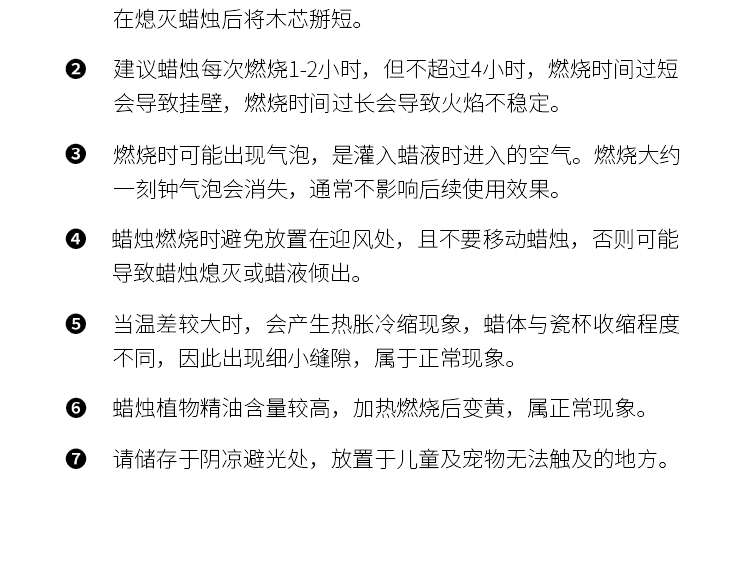 在熄灭蜡烛后将木芯掰短。

❷ 建议蜡烛每次燃烧1-2小时，但不超过4小时，燃烧时间过短会导致挂壁，燃烧时间过长会导致火焰不稳定。

❸ 燃烧时可能出现气泡，是灌入蜡液时进入的空气。燃烧大约一刻钟气泡会消失，通常不影响后续使用效果。

❹ 蜡烛燃烧时避免放置在迎风处，且不要移动蜡烛，否则可能导致蜡烛熄灭或蜡液倾出。

❺ 当温差较大时，会产生热胀冷缩现象，蜡体与瓷杯收缩程度不同，因此出现细小缝隙，属于正常现象。

❻ 蜡烛植物精油含量较高，加热燃烧后变黄，属正常现象。

❼ 请储存于阴凉避光处，放置于儿童及宠物无法触及的地方。